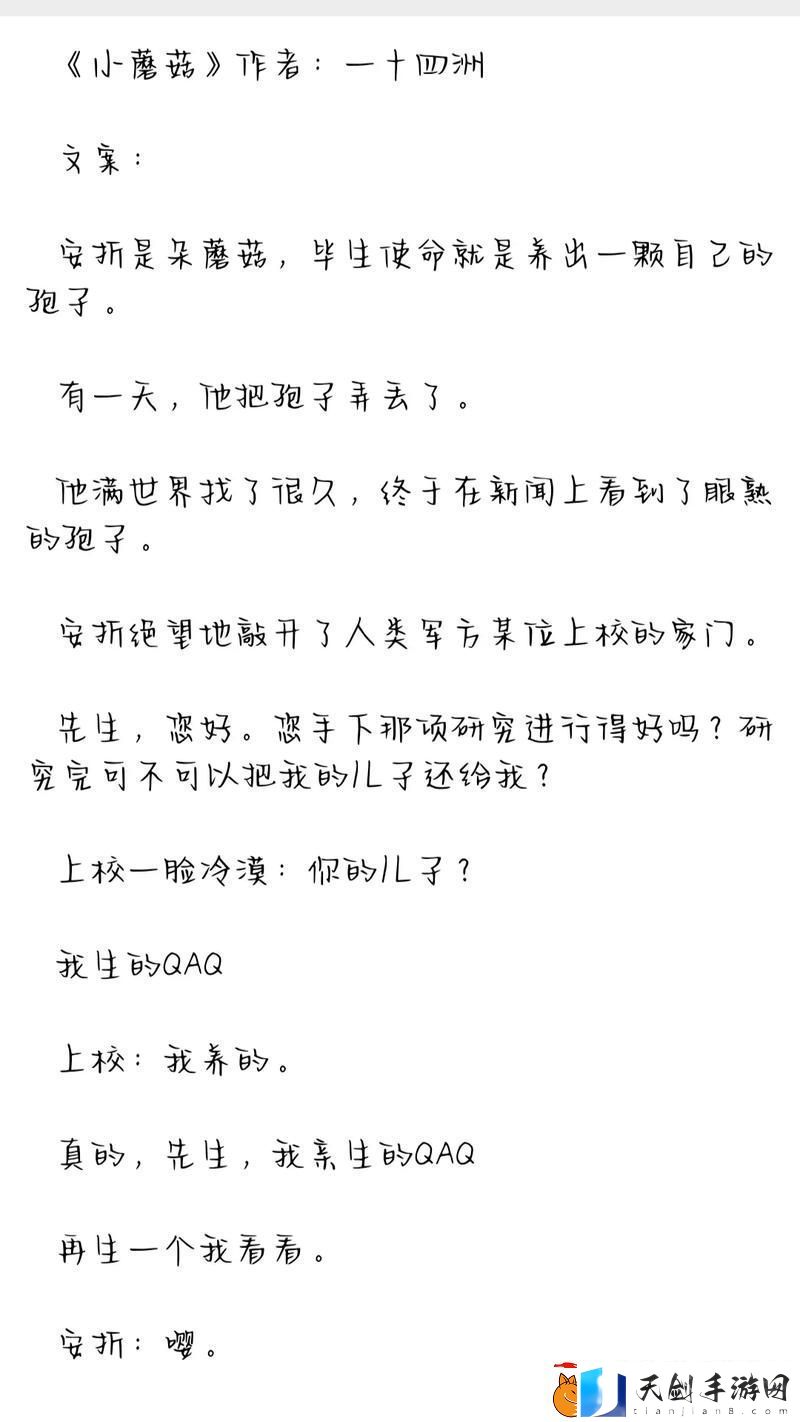 《小蘑菇》作者：一十四洲

文案：

安折是朵蘑菇，毕生使命就是养出一颗自己的孢子。

有一天，他把孢子弄丢了。

他满世界找了很久，终于在新闻上看到了眼熟的孢子。

安折绝望地敲开了人类军方某位上校的家门。

先生，您好。您手下那项研究进行得好吗？研究完可不可以把我的儿子还给我？

上校一脸冷漠：你的儿子？

我生的QAQ

上校：我养的。

真的，先生，我亲生的QAQ

再生一个我看看。

安折：嘤。

天剑手游网
tianjian8.com